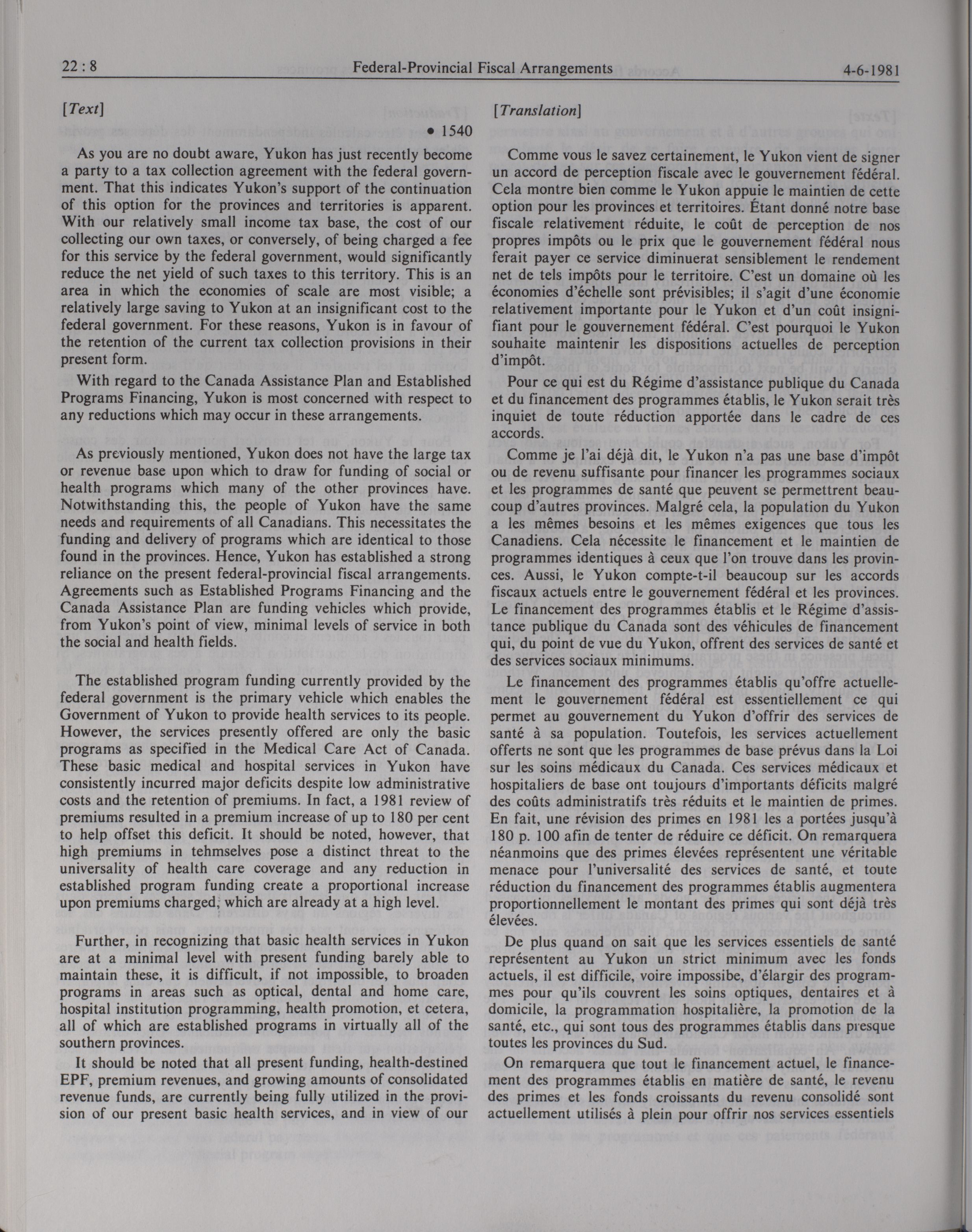 22 : 8 Federal-Provincial Fiscal Arrangements 4-6-1981

[Text]

• 1540

As you are no doubt aware, Yukon has just recently become a party to a tax collection agreement with the federal government. That this indicates Yukon's support of the continuation of this option for the provinces and territories is apparent. With our relatively small income tax base, the cost of our collecting our own taxes, or conversely, of being charged a fee for this service by the federal government, would significantly reduce the net yield of such taxes to this territory. This is an area in which the economies of scale are most visible; a relatively large saving to Yukon at an insignificant cost to the federal government. For these reasons, Yukon is in favour of the retention of the current tax collection provisions in their present form.

With regard to the Canada Assistance Plan and Established Programs Financing, Yukon is most concerned with respect to any reductions which may occur in these arrangements.

As previously mentioned, Yukon does not have the large tax or revenue base upon which to draw for funding of social or health programs which many of the other provinces have. Notwithstanding this, the people of Yukon have the same needs and requirements of all Canadians. This necessitates the funding and delivery of programs which are identical to those found in the provinces. Hence, Yukon has established a strong reliance on the present federal-provincial fiscal arrangements. Agreements such as Established Programs Financing and the Canada Assistance Plan are funding vehicles which provide, from Yukon's point of view, minimal levels of service in both the social and health fields.

The established program funding currently provided by the federal government is the primary vehicle which enables the Government of Yukon to provide health services to its people. However, the services presently offered are only the basic programs as specified in the Medical Care Act of Canada. These basic medical and hospital services in Yukon have consistently incurred major deficits despite low administrative costs and the retention of premiums. In fact, a 1981 review of premiums resulted in a premium increase of up to 180 per cent to help offset this deficit. It should be noted, however, that high premiums in tehmselves pose a distinct threat to the universality of health care coverage and any reduction in established program funding create a proportional increase upon premiums charged, which are already at a high level.

Further, in recognizing that basic health services in Yukon are at a minimal level with present funding barely able to maintain these, it is difficult, if not impossible, to broaden programs in areas such as optical, dental and home care, hospital institution programming, health promotion, et cetera, all of which are established programs in virtually all of the southern provinces.

It should be noted that all present funding, health-destined EPF, premium revenues, and growing amounts of consolidated revenue funds, are currently being fully utilized in the provision of our present basic health services, and in view of our

[Translation]

Comme vous le savez certainement, le Yukon vient de signer un accord de perception fiscale avec le gouvernement fédéral. Cela montre bien comme le Yukon appuie le maintien de cette option pour les provinces et territoires. Étant donné notre base fiscale relativement réduite, le coût de perception de nos propres impôts ou le prix que le gouvernement fédéral nous ferait payer ce service diminuerat sensiblement le rendement net de tels impôts pour le territoire. C'est un domaine où les économies d'échelle sont prévisibles; il s'agit d'une économie relativement importante pour le Yukon et d'un coût insignifiant pour le gouvernement fédéral. C'est pourquoi le Yukon souhaite maintenir les dispositions actuelles de perception d'impôt.

Pour ce qui est du Régime d'assistance publique du Canada et du financement des programmes établis, le Yukon serait très inquiet de toute réduction apportée dans le cadre de ces accords.

Comme je l'ai déjà dit, le Yukon n'a pas une base d'impôt ou de revenu suffisante pour financer les programmes sociaux et les programmes de santé que peuvent se permettrent beaucoup d'autres provinces. Malgré cela, la population du Yukon a les mêmes besoins et les mêmes exigences que tous les Canadiens. Cela nécessite le financement et le maintien de programmes identiques à ceux que l'on trouve dans les provinces. Aussi, le Yukon compte-t-il beaucoup sur les accords fiscaux actuels entre le gouvernement fédéral et les provinces. Le financement des programmes établis et le Régime d'assistance publique du Canada sont des véhicules de financement qui, du point de vue du Yukon, offrent des services de santé et des services sociaux minimums.

Le financement des programmes établis qu'offre actuellement le gouvernement fédéral est essentiellement ce qui permet au gouvernement du Yukon d'offrir des services de santé à sa population. Toutefois, les services actuellement offerts ne sont que les programmes de base prévus dans la Loi sur les soins médicaux du Canada. Ces services médicaux et hospitaliers de base ont toujours d'importants déficits malgré des coûts administratifs très réduits et le maintien de primes. En fait, une révision des primes en 1981 les a portées jusqu'à 180 p. 100 afin de tenter de réduire ce déficit. On remarquera néanmoins que des primes élevées représentent une véritable menace pour l'universalité des services de santé, et toute réduction du financement des programmes établis augmentera proportionnellement le montant des primes qui sont déjà très élevées.

De plus quand on sait que les services essentiels de santé représentent au Yukon un strict minimum avec les fonds actuels, il est difficile, voire impossibe, d'élargir des programmes pour qu'ils couvrent les soins optiques, dentaires et à domicile, la programmation hospitalière, la promotion de la santé, etc., qui sont tous des programmes établis dans presque toutes les provinces du Sud.

On remarquera que tout le financement actuel, le financement des programmes établis en matière de santé, le revenu des primes et les fonds croissants du revenu consolidé sont actuellement utilisés à plein pour offrir nos services essentiels